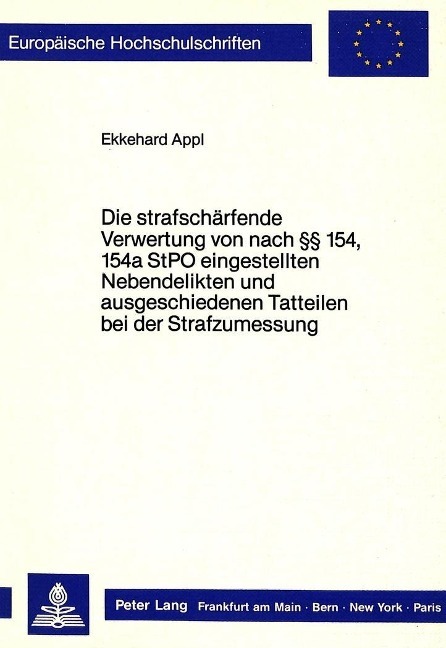 Europäische Hochschulschriften

Ekkehard Appl

Die strafschärfende Verwertung von nach §§ 154, 154a StPO eingestellten Nebendelikten und ausgeschiedenen Tatteilen bei der Strafzumessung

Peter Lang Frankfurt am Main · Bern · New York · Paris